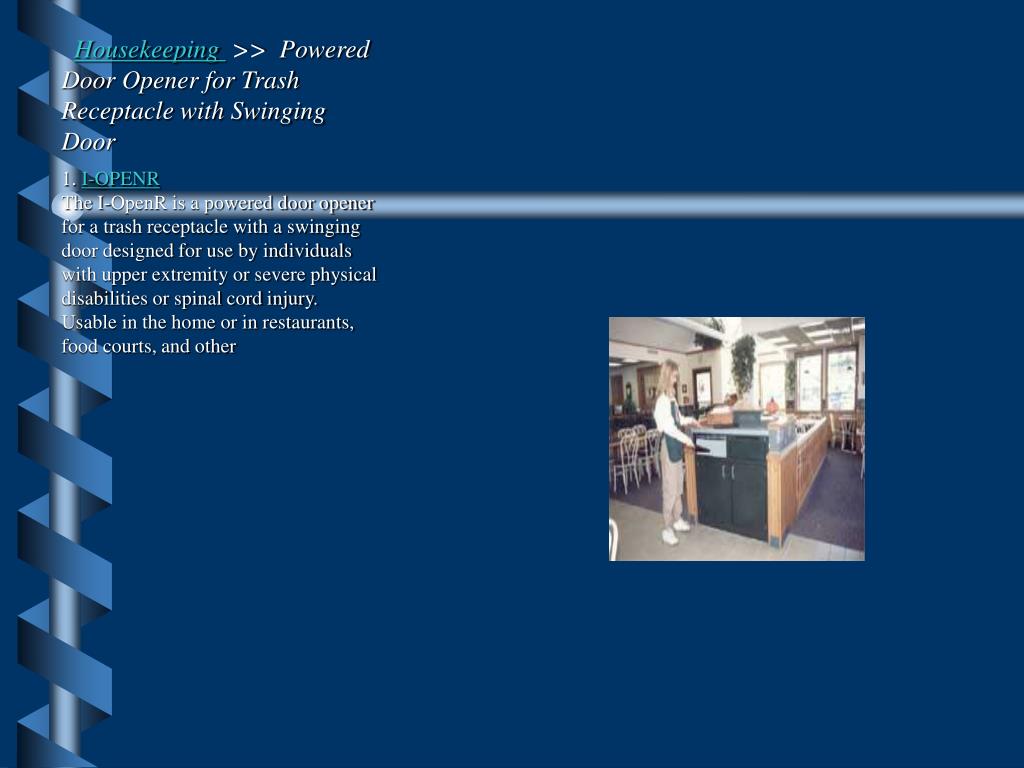 Housekeeping >> Powered Door Opener for Trash Receptacle with Swinging Door

1. I-OPENR
The I-OpenR is a powered door opener for a trash receptacle with a swinging door designed for use by individuals with upper extremity or severe physical disabilities or spinal cord injury. Usable in the home or in restaurants, food courts, and other